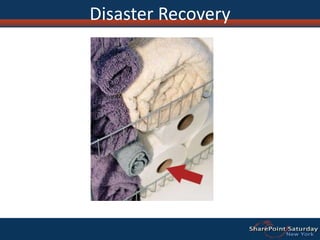 Disaster Recovery

SharePoint Saturday
New York